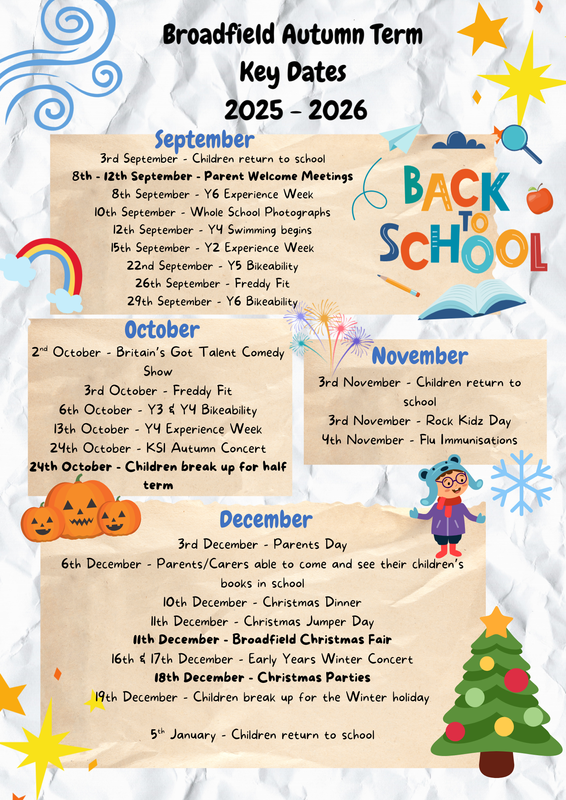 Broadfield Autumn Term
Key Dates
2025 - 2026

September
3rd September - Children return to school
8th - 12th September - Parent Welcome Meetings
8th September - Y6 Experience Week
10th September - Whole School Photographs
12th September - Y4 Swimming begins
15th September - Y2 Experience Week
22nd September - Y5 Bikeability
26th September - Freddy Fit
29th September - Y6 Bikeability

BACK TO SCHOOL

October
2nd October - Britain's Got Talent Comedy Show
3rd October - Freddy Fit
6th October - Y3 & Y4 Bikeability
13th October - Y4 Experience Week
24th October - KS1 Autumn Concert
24th October - Children break up for half term

November
3rd November - Children return to school
3rd November - Rock Kidz Day
4th November - Flu Immunisations

December
3rd December - Parents Day
6th December - Parents/Carers able to come and see their children's books in school
10th December - Christmas Dinner
11th December - Christmas Jumper Day
11th December - Broadfield Christmas Fair
16th & 17th December - Early Years Winter Concert
18th December - Christmas Parties
19th December - Children break up for the Winter holiday

5th January - Children return to school